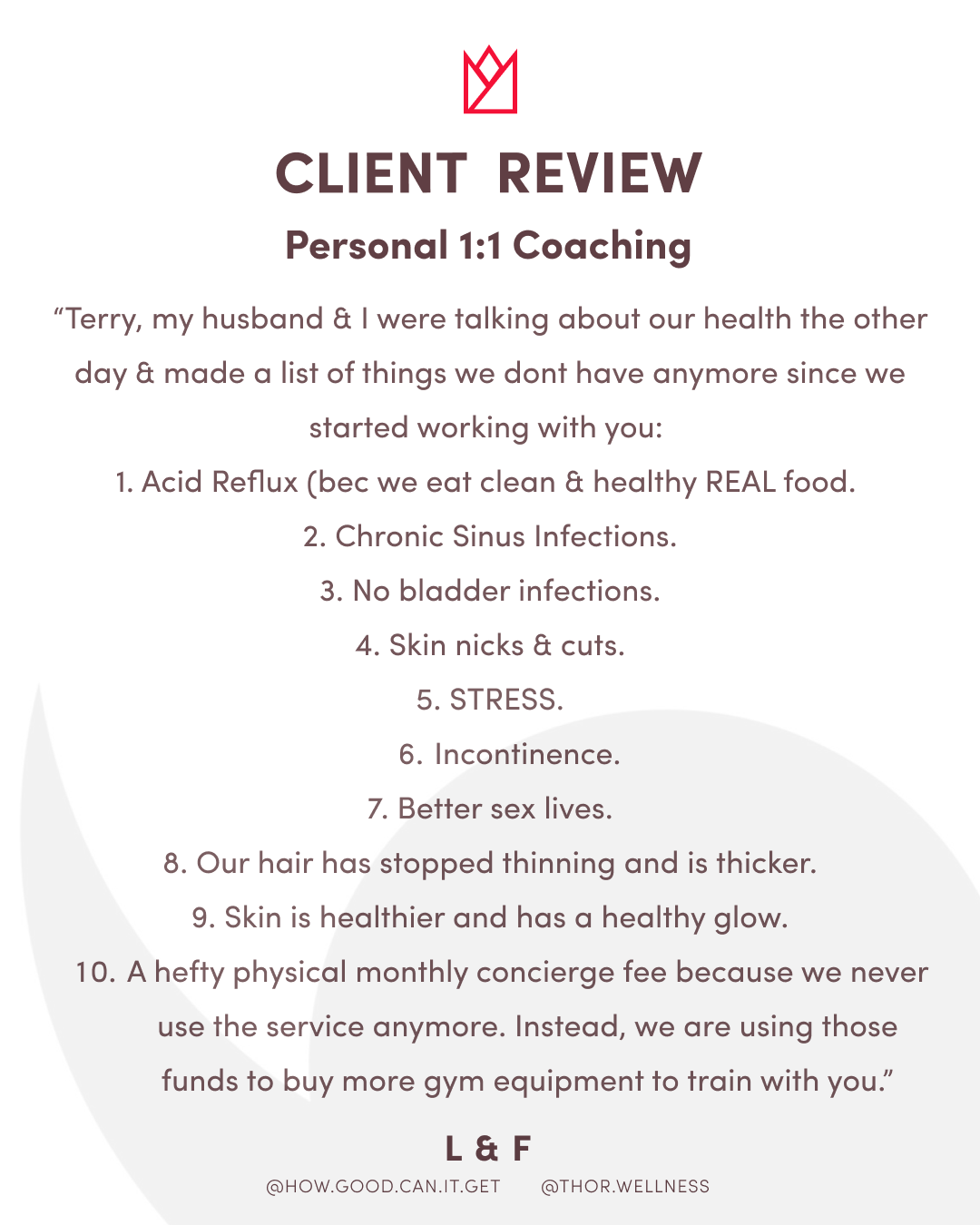 CLIENT REVIEW

Personal 1:1 Coaching

“Terry, my husband & I were talking about our health the other day & made a list of things we dont have anymore since we started working with you:

1. Acid Reflux (bec we eat clean & healthy REAL food.
2. Chronic Sinus Infections.
3. No bladder infections.
4. Skin nicks & cuts.
5. STRESS.
6. Incontinence.
7. Better sex lives.
8. Our hair has stopped thinning and is thicker.
9. Skin is healthier and has a healthy glow.
10. A hefty physical monthly concierge fee because we never use the service anymore. Instead, we are using those funds to buy more gym equipment to train with you.”

L & F

@HOW.GOOD.CAN.IT.GET @THOR.WELLNESS